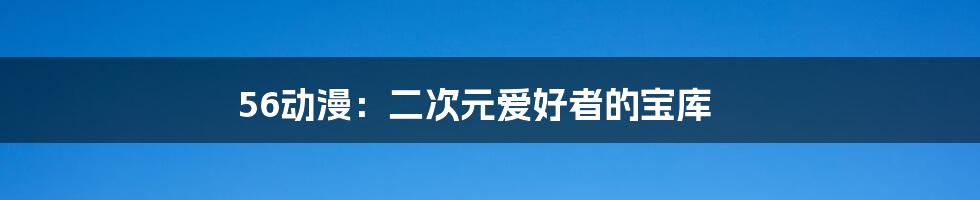 56动漫：二次元爱好者的宝库